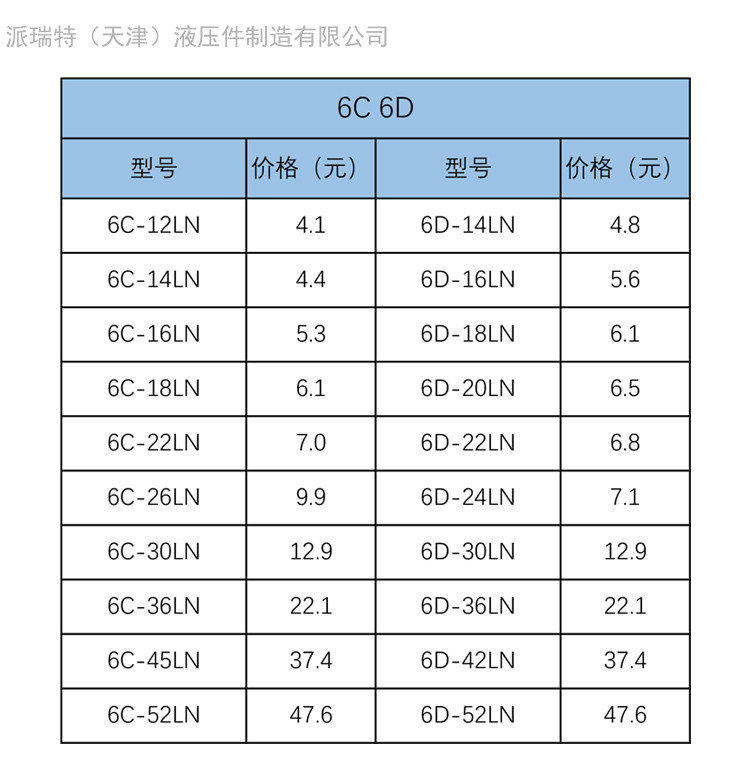 派瑞特（天津）液压件制造有限公司

| 6C 6D | | | |
|---|---|---|---|
| 型号 | 价格（元） | 型号 | 价格（元） |
| 6C-12LN | 4.1 | 6D-14LN | 4.8 |
| 6C-14LN | 4.4 | 6D-16LN | 5.6 |
| 6C-16LN | 5.3 | 6D-18LN | 6.1 |
| 6C-18LN | 6.1 | 6D-20LN | 6.5 |
| 6C-22LN | 7.0 | 6D-22LN | 6.8 |
| 6C-26LN | 9.9 | 6D-24LN | 7.1 |
| 6C-30LN | 12.9 | 6D-30LN | 12.9 |
| 6C-36LN | 22.1 | 6D-36LN | 22.1 |
| 6C-45LN | 37.4 | 6D-42LN | 37.4 |
| 6C-52LN | 47.6 | 6D-52LN | 47.6 |